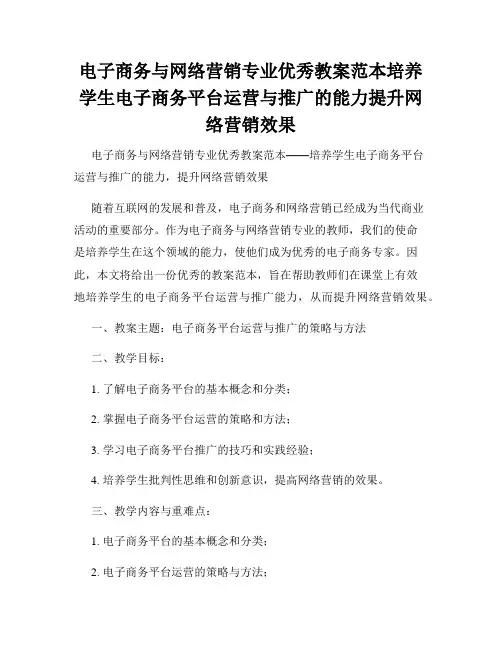 电子商务与网络营销专业优秀教案范本培养学生电子商务平台运营与推广的能力提升网络营销效果

电子商务与网络营销专业优秀教案范本——培养学生电子商务平台运营与推广的能力，提升网络营销效果

随着互联网的发展和普及，电子商务和网络营销已经成为当代商业活动的重要部分。作为电子商务与网络营销专业的教师，我们的使命是培养学生在这个领域的能力，使他们成为优秀的电子商务专家。因此，本文将给出一份优秀的教案范本，旨在帮助教师们在课堂上有效地培养学生的电子商务平台运营与推广能力，从而提升网络营销效果。

一、教案主题：电子商务平台运营与推广的策略与方法

二、教学目标：

1. 了解电子商务平台的基本概念和分类；

2. 掌握电子商务平台运营的策略和方法；

3. 学习电子商务平台推广的技巧和实践经验；

4. 培养学生批判性思维和创新意识，提高网络营销的效果。

三、教学内容与重难点：

1. 电子商务平台的基本概念和分类；

2. 电子商务平台运营的策略与方法；